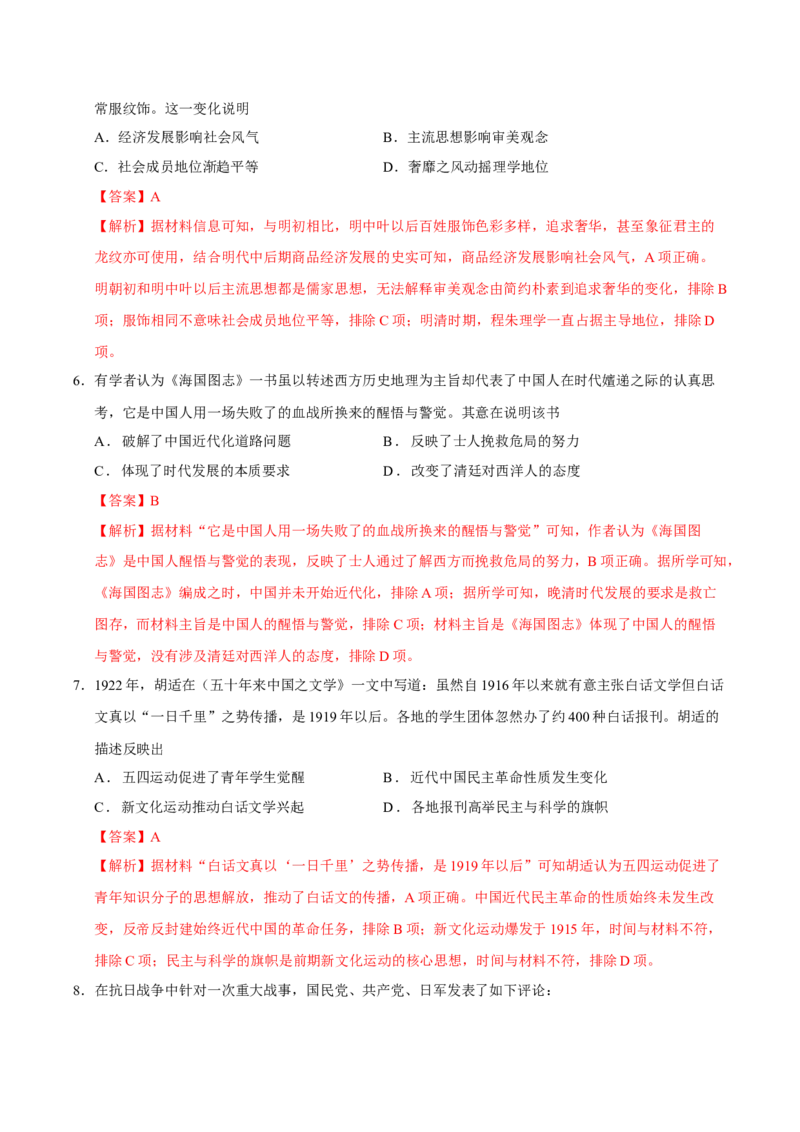 常服纹饰。这一变化说明

A．经济发展影响社会风气 B．主流思想影响审美观念

C．社会成员地位渐趋平等 D．奢靡之风动摇理学地位

【答案】A

【解析】据材料信息可知，与明初相比，明中叶以后百姓服饰色彩多样，追求奢华，甚至象征君主的龙纹亦可使用，结合明代中后期商品经济发展的史实可知，商品经济发展影响社会风气，A项正确。明朝初和明中叶以后主流思想都是儒家思想，无法解释审美观念由简约朴素到追求奢华的变化，排除B项；服饰相同不意味社会成员地位平等，排除C项；明清时期，程朱理学一直占据主导地位，排除D项。

6．有学者认为《海国图志》一书虽以转述西方历史地理为主旨却代表了中国人在时代嬗递之际的认真思考，它是中国人用一场失败了的血战所换来的醒悟与警觉。其意在说明该书

A．破解了中国近代化道路问题 B．反映了士人挽救危局的努力

C．体现了时代发展的本质要求 D．改变了清廷对西洋人的态度

【答案】B

【解析】据材料“它是中国人用一场失败了的血战所换来的醒悟与警觉”可知，作者认为《海国图志》是中国人醒悟与警觉的表现，反映了士人通过了解西方而挽救危局的努力，B项正确。据所学可知，《海国图志》编成之时，中国并未开始近代化，排除A项；据所学可知，晚清时代发展的要求是救亡图存，而材料主旨是中国人的醒悟与警觉，排除C项；材料主旨是《海国图志》体现了中国人的醒悟与警觉，没有涉及清廷对西洋人的态度，排除D项。

7．1922年，胡适在《五十年来中国之文学》一文中写道：虽然自1916年以来就有意主张白话文学但白话文真以“一日千里”之势传播，是1919年以后。各地的学生团体忽然办了约400种白话报刊。胡适的描述反映出

A．五四运动促进了青年学生觉醒 B．近代中国民主革命性质发生变化

C．新文化运动推动白话文学兴起 D．各地报刊高举民主与科学的旗帜

【答案】A

【解析】据材料“白话文真以‘一日千里’之势传播，是1919年以后”可知胡适认为五四运动促进了青年知识分子的思想解放，推动了白话文的传播，A项正确。中国近代民主革命的性质始终未发生改变，反帝反封建始终近代中国的革命任务，排除B项；新文化运动爆发于1915年，时间与材料不符，排除C项；民主与科学的旗帜是前期新文化运动的核心思想，时间与材料不符，排除D项。

8．在抗日战争中针对一次重大战事，国民党、共产党、日军发表了如下评论：